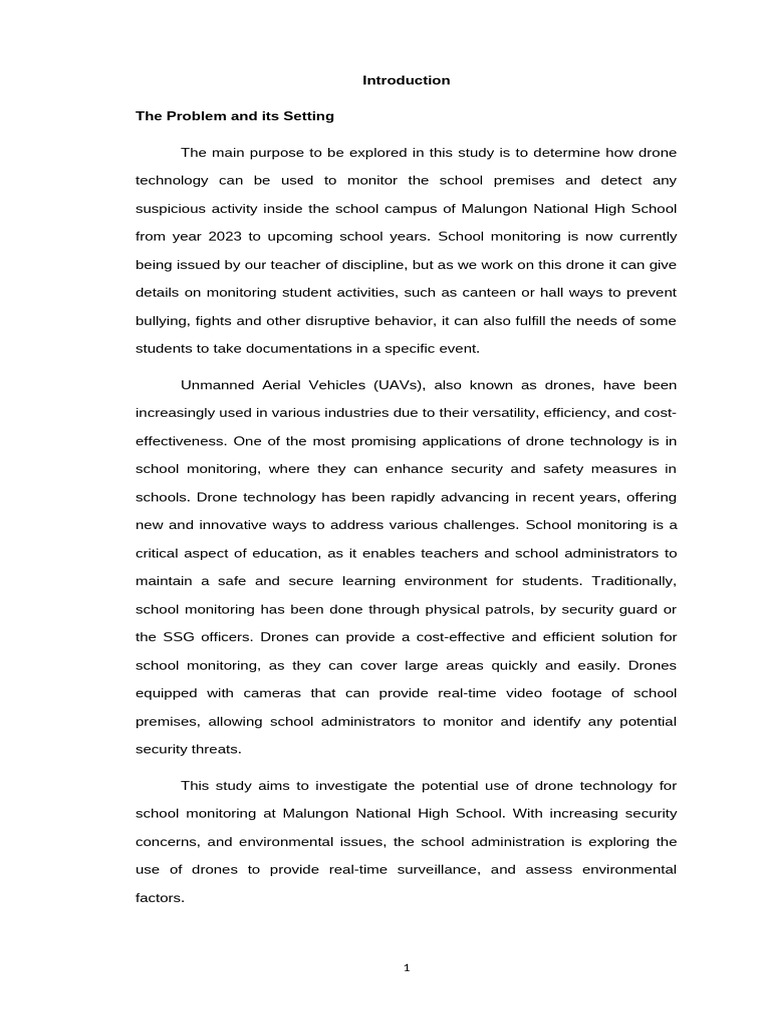 Introduction

The Problem and its Setting

The main purpose to be explored in this study is to determine how drone technology can be used to monitor the school premises and detect any suspicious activity inside the school campus of Malungon National High School from year 2023 to upcoming school years. School monitoring is now currently being issued by our teacher of discipline, but as we work on this drone it can give details on monitoring student activities, such as canteen or hall ways to prevent bullying, fights and other disruptive behavior, it can also fulfill the needs of some students to take documentations in a specific event.

Unmanned Aerial Vehicles (UAVs), also known as drones, have been increasingly used in various industries due to their versatility, efficiency, and cost-effectiveness. One of the most promising applications of drone technology is in school monitoring, where they can enhance security and safety measures in schools. Drone technology has been rapidly advancing in recent years, offering new and innovative ways to address various challenges. School monitoring is a critical aspect of education, as it enables teachers and school administrators to maintain a safe and secure learning environment for students. Traditionally, school monitoring has been done through physical patrols, by security guard or the SSG officers. Drones can provide a cost-effective and efficient solution for school monitoring, as they can cover large areas quickly and easily. Drones equipped with cameras that can provide real-time video footage of school premises, allowing school administrators to monitor and identify any potential security threats.

This study aims to investigate the potential use of drone technology for school monitoring at Malungon National High School. With increasing security concerns, and environmental issues, the school administration is exploring the use of drones to provide real-time surveillance, and assess environmental factors.

1